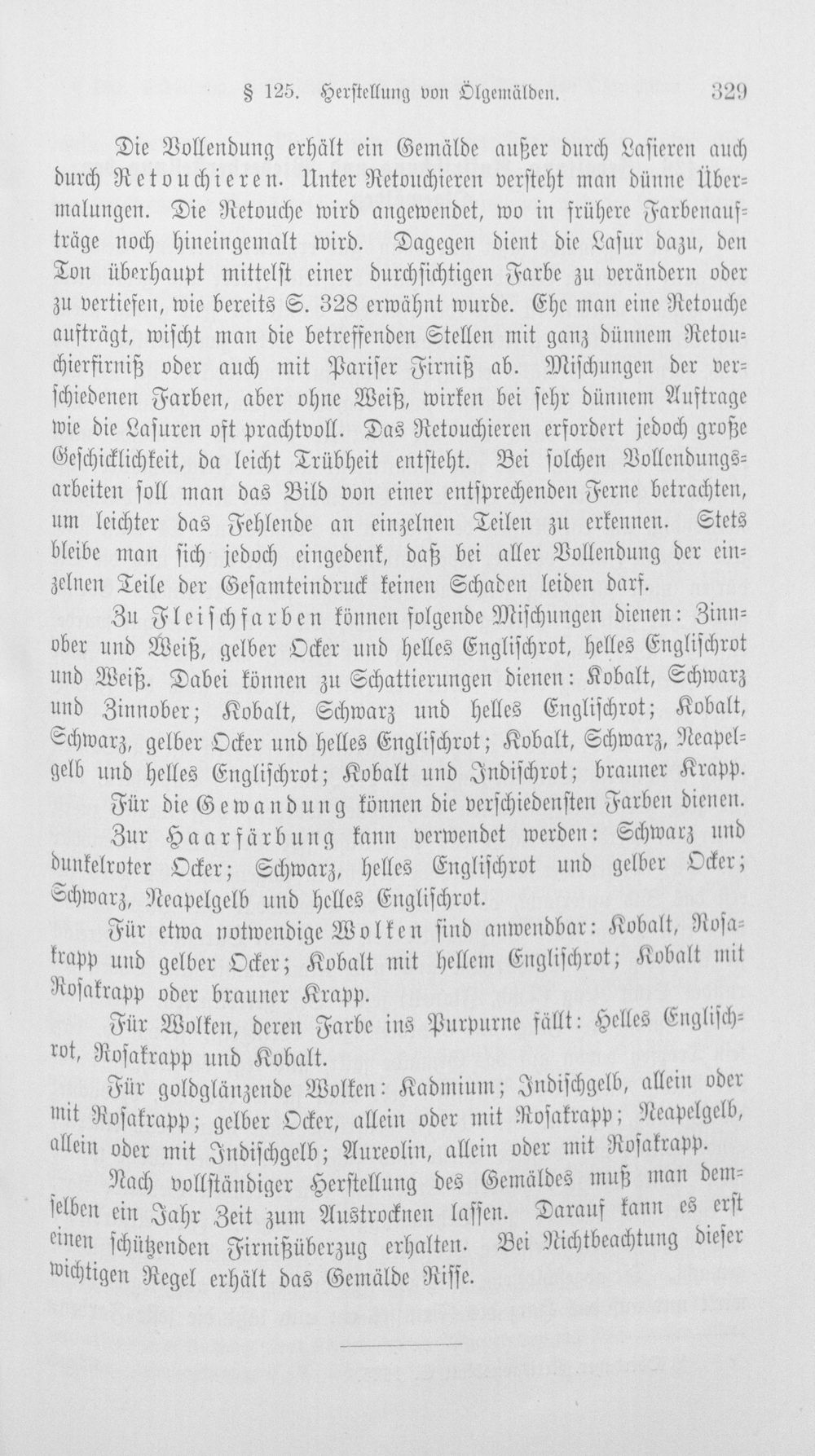 § 125. Herstellung von Ölgemälden. 329

Die Vollendung erhält ein Gemälde außer durch Lasieren auch durch Retouchieren. Unter Retouchieren versteht man dünne Übermalungen. Die Retouche wird angewendet, wo in frühere Farbenaufträge noch hineingemalt wird. Dagegen dient die Lasur dazu, den Ton überhaupt mittelst einer durchsichtigen Farbe zu verändern oder zu vertiefen, wie bereits S. 328 erwähnt wurde. Ehe man eine Retouche aufträgt, wischt man die betreffenden Stellen mit ganz dünnem Retouchierfirniß oder auch mit Pariser Firniß ab. Mischungen der verschiedenen Farben, aber ohne Weiß, wirken bei sehr dünnem Auftrage wie die Lasuren oft prachtvoll. Das Retouchieren erfordert jedoch große Geschicklichkeit, da leicht Trübheit entsteht. Bei solchen Vollendungsarbeiten soll man das Bild von einer entsprechenden Ferne betrachten, um leichter das Fehlende an einzelnen Teilen zu erkennen. Stets bleibe man sich jedoch eingedenk, daß bei aller Vollendung der einzelnen Teile der Gesamteindruck keinen Schaden leiden darf.

Zu Fleischfarben können folgende Mischungen dienen: Zinnober und Weiß, gelber Ocker und helles Englischrot, helles Englischrot und Weiß. Dabei können zu Schattierungen dienen: Kobalt, Schwarz und Zinnober; Kobalt, Schwarz und helles Englischrot; Kobalt, Schwarz, gelber Ocker und helles Englischrot; Kobalt, Schwarz, Neapelgelb und helles Englischrot; Kobalt und Indischrot; brauner Krapp.

Für die Gewandung können die verschiedensten Farben dienen.

Zur Haarfärbung kann verwendet werden: Schwarz und dunkelroter Ocker; Schwarz, helles Englischrot und gelber Ocker; Schwarz, Neapelgelb und helles Englischrot.

Für etwa notwendige Wolken sind anwendbar: Kobalt, Rosakrapp und gelber Ocker; Kobalt mit hellem Englischrot; Kobalt mit Rosakrapp oder brauner Krapp.

Für Wolken, deren Farbe ins Purpurne fällt: Helles Englischrot, Rosakrapp und Kobalt.

Für goldglänzende Wolken: Kadmium; Indischgelb, allein oder mit Rosakrapp; gelber Ocker, allein oder mit Rosakrapp; Neapelgelb, allein oder mit Indischgelb; Aureolin, allein oder mit Rosakrapp.

Nach vollständiger Herstellung des Gemäldes muß man demselben ein Jahr Zeit zum Austrocknen lassen. Darauf kann es erst einen schützenden Firnißüberzug erhalten. Bei Nichtbeachtung dieser wichtigen Regel erhält das Gemälde Risse.